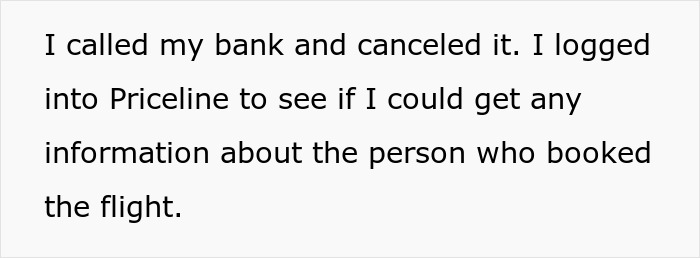 I called my bank and canceled it. I logged into Priceline to see if I could get any information about the person who booked the flight.